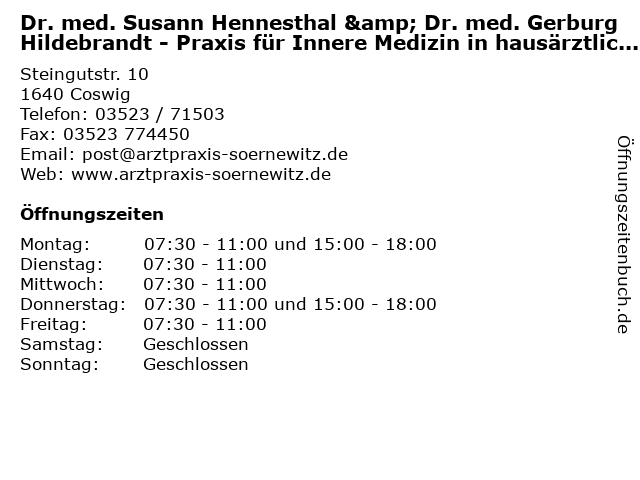 Dr. med. Susann Hennesthal &amp; Dr. med. Gerburg Hildebrandt - Praxis für Innere Medizin in hausärztlic...

Steingutstr. 10
1640 Coswig
Telefon: 03523 / 71503
Fax: 03523 774450
Email: post@arztpraxis-soernewitz.de
Web: www.arztpraxis-soernewitz.de

Öffnungszeiten

Montag: 07:30 - 11:00 und 15:00 - 18:00
Dienstag: 07:30 - 11:00
Mittwoch: 07:30 - 11:00
Donnerstag: 07:30 - 11:00 und 15:00 - 18:00
Freitag: 07:30 - 11:00
Samstag: Geschlossen
Sonntag: Geschlossen

Öffnungszeitenbuch.de